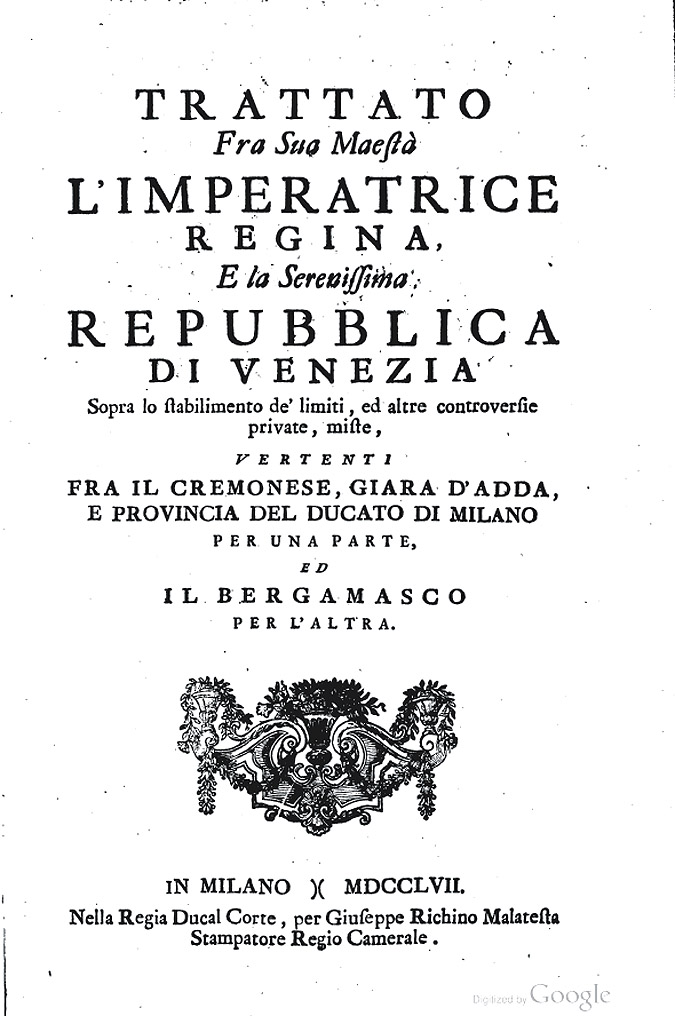 TRATTATO
Fra Sua Maeſtà
L'IMPERATRICE
REGINA,
E la Sereniſſima
REPUBBLICA
DI VENEZIA
Sopra lo ſtabilimento de' limiti, ed altre controverſie private, miſte,
VERTENTI
FRA IL CREMONESE, GIARA D'ADDA, E PROVINCIA DEL DUCATO DI MILANO
PER UNA PARTE,
ED
IL BERGAMASCO
PER L'ALTRA.

IN MILANO )( MDCCLVII.
Nella Regia Ducal Corte, per Giuſeppe Richino Malateſta Stampatore Regio Camerale.

Digitized by Google